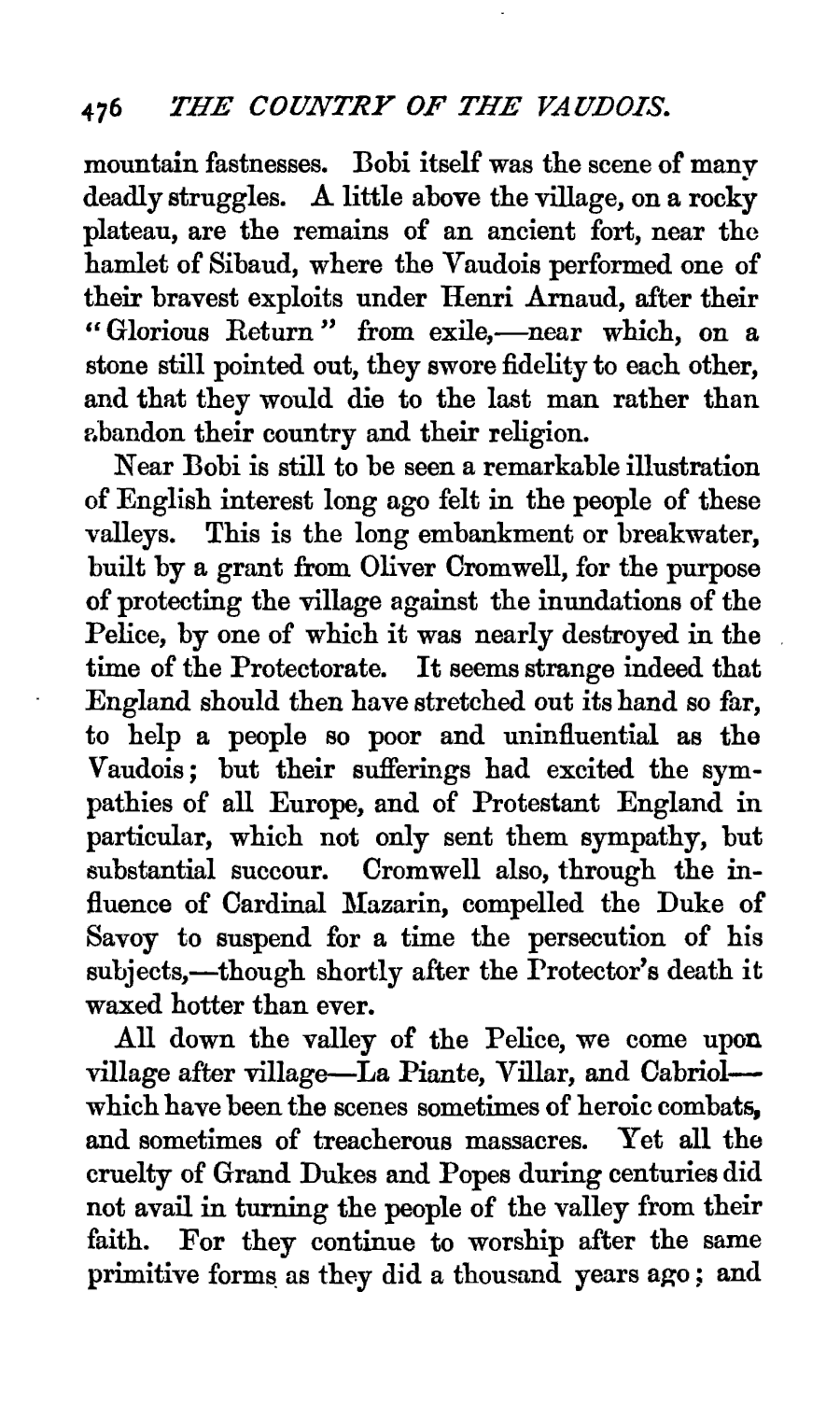 476 THE COUNTRY OF THE VAUDOIS.

mountain fastnesses. Bobi itself was the scene of many deadly struggles. A little above the village, on a rocky plateau, are the remains of an ancient fort, near the hamlet of Sibaud, where the Vaudois performed one of their bravest exploits under Henri Arnaud, after their "Glorious Return" from exile,—near which, on a stone still pointed out, they swore fidelity to each other, and that they would die to the last man rather than abandon their country and their religion.

Near Bobi is still to be seen a remarkable illustration of English interest long ago felt in the people of these valleys. This is the long embankment or breakwater, built by a grant from Oliver Cromwell, for the purpose of protecting the village against the inundations of the Pelice, by one of which it was nearly destroyed in the time of the Protectorate. It seems strange indeed that England should then have stretched out its hand so far, to help a people so poor and uninfluential as the Vaudois; but their sufferings had excited the sympathies of all Europe, and of Protestant England in particular, which not only sent them sympathy, but substantial succour. Cromwell also, through the influence of Cardinal Mazarin, compelled the Duke of Savoy to suspend for a time the persecution of his subjects,—though shortly after the Protector's death it waxed hotter than ever.

All down the valley of the Pelice, we come upon village after village—La Piante, Villar, and Cabriol—which have been the scenes sometimes of heroic combats, and sometimes of treacherous massacres. Yet all the cruelty of Grand Dukes and Popes during centuries did not avail in turning the people of the valley from their faith. For they continue to worship after the same primitive forms as they did a thousand years ago; and